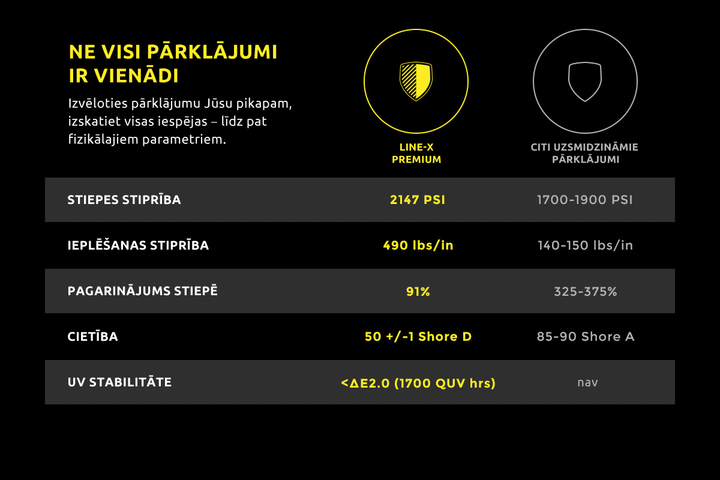 NE VISI PĀRKLĀJUMI IR VIENĀDI

Izvēloties pārklājumu Jūsu pikapam, izskatiet visas iespējas – līdz pat fizikālajiem parametriem.

| | LINE-X PREMIUM | CITI UZSMIDZINĀMIE PĀRKLĀJUMI |
|---|---|---|
| STIEPES STIPRĪBA | 2147 PSI | 1700-1900 PSI |
| IEPLĒŠANAS STIPRĪBA | 490 lbs/in | 140-150 lbs/in |
| PAGARINĀJUMS STIEPĒ | 91% | 325-375% |
| CIETĪBA | 50 +/-1 Shore D | 85-90 Shore A |
| UV STABILITĀTE | <ΔE2.0 (1700 QUV hrs) | nav |